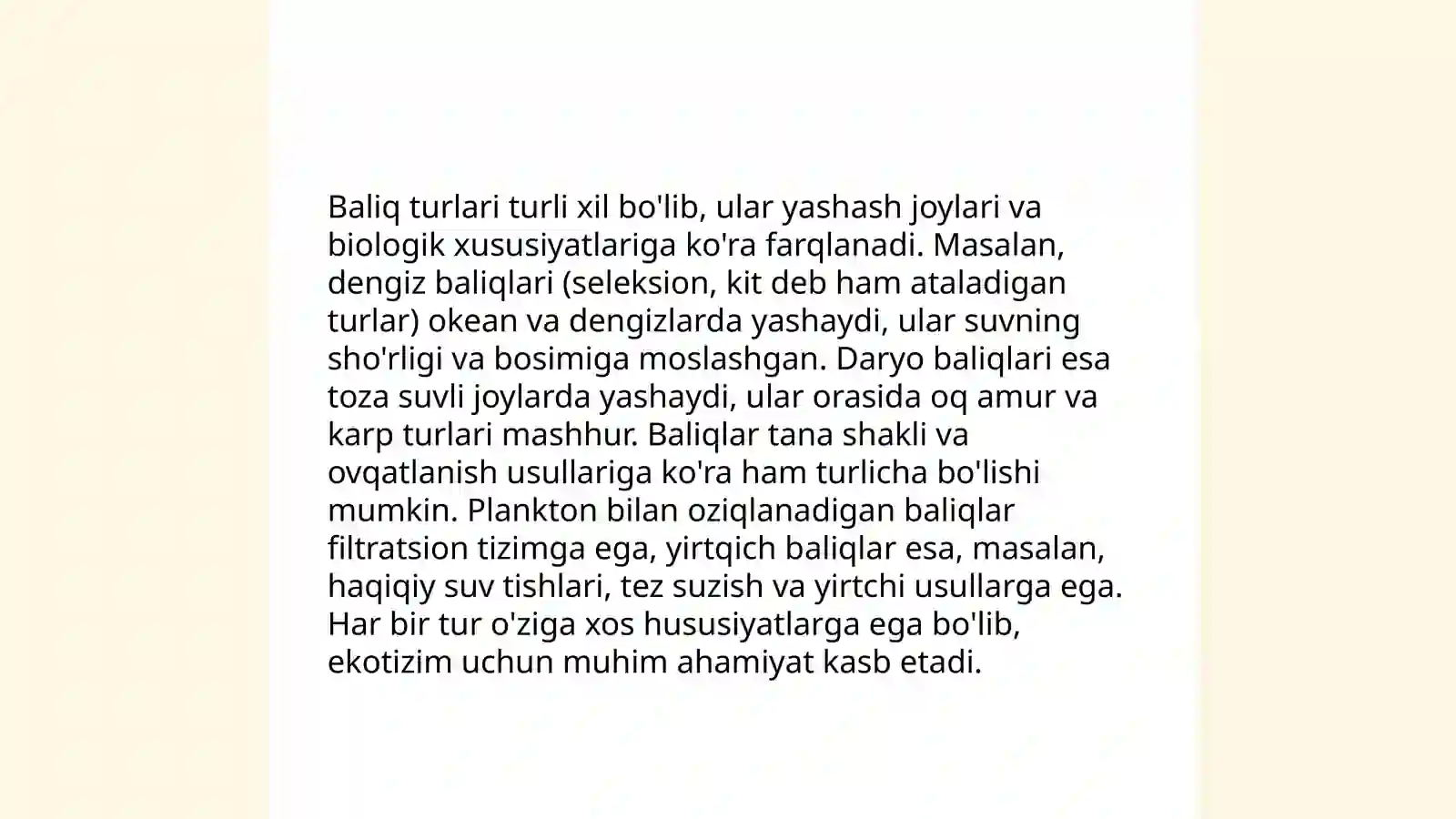 Baliq turlari turli xil bo'lib, ular yashash joylari va biologik xususiyatlariga ko'ra farqlanadi. Masalan, dengiz baliqlari (seleksion, kit deb ham ataladigan turlar) okean va dengizlarda yashaydi, ular suvning sho'rligi va bosimiga moslashgan. Daryo baliqlari esa toza suvli joylarda yashaydi, ular orasida oq amur va karp turlari mashhur. Baliqlar tana shakli va ovqatlanish usullariga ko'ra ham turlicha bo'lishi mumkin. Plankton bilan oziqlanadigan baliqlar filtratsion tizimga ega, yirtqich baliqlar esa, masalan, haqiqiy suv tishlari, tez suzish va yirtchi usullarga ega. Har bir tur o'ziga xos hususiyatlarga ega bo'lib, ekotizim uchun muhim ahamiyat kasb etadi.